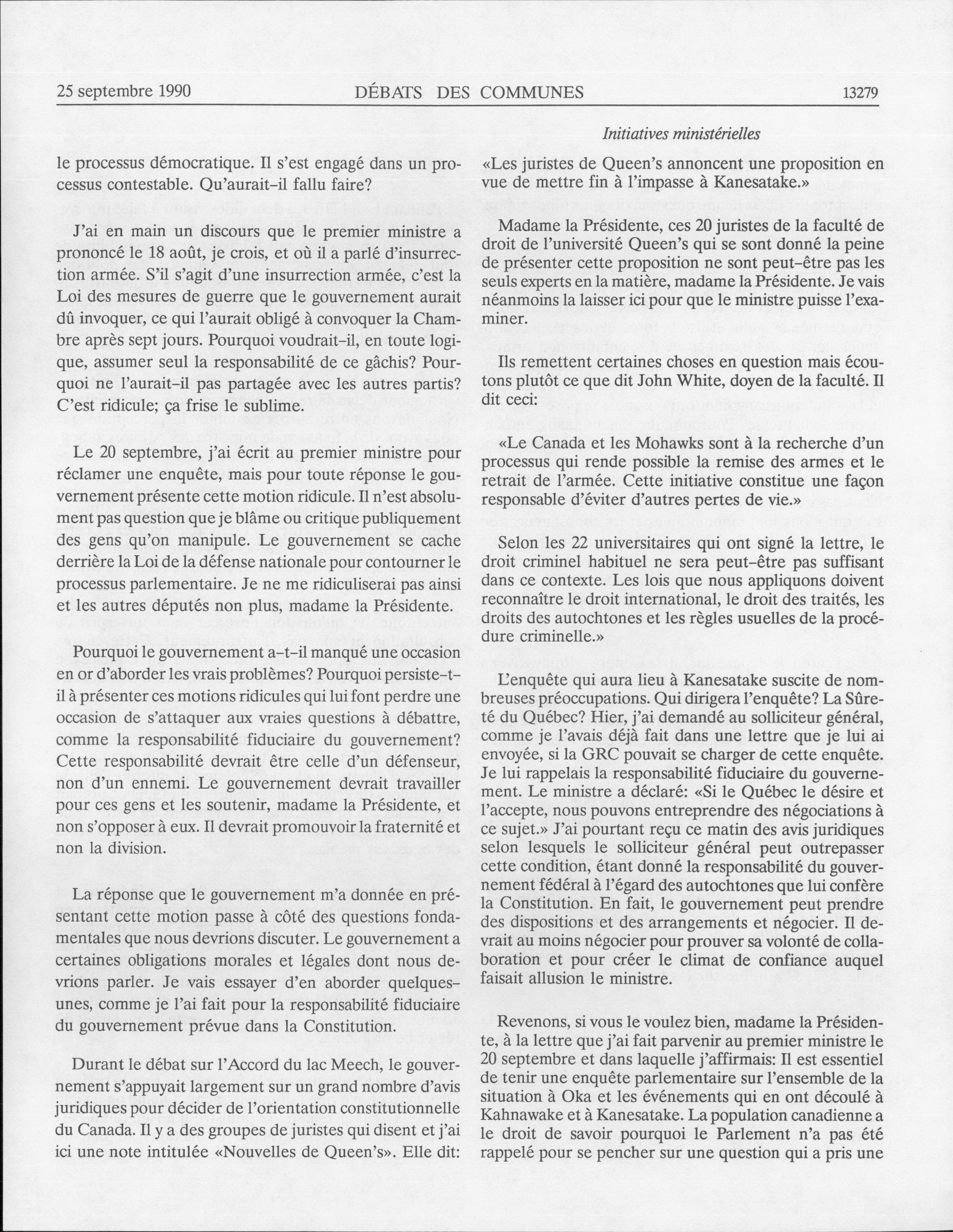 25 septembre 1990 DÉBATS DES COMMUNES 13279

Initiatives ministérielles

le processus démocratique. Il s'est engagé dans un processus contestable. Qu'aurait-il fallu faire?

J'ai en main un discours que le premier ministre a prononcé le 18 août, je crois, et où il a parlé d'insurrection armée. S'il s'agit d'une insurrection armée, c'est la Loi des mesures de guerre que le gouvernement aurait dû invoquer, ce qui l'aurait obligé à convoquer la Chambre après sept jours. Pourquoi voudrait-il, en toute logique, assumer seul la responsabilité de ce gâchis? Pourquoi ne l'aurait-il pas partagée avec les autres partis? C'est ridicule; ça frise le sublime.

Le 20 septembre, j'ai écrit au premier ministre pour réclamer une enquête, mais pour toute réponse le gouvernement présente cette motion ridicule. Il n'est absolument pas question que je blâme ou critique publiquement des gens qu'on manipule. Le gouvernement se cache derrière la Loi de la défense nationale pour contourner le processus parlementaire. Je ne me ridiculiserai pas ainsi et les autres députés non plus, madame la Présidente.

Pourquoi le gouvernement a-t-il manqué une occasion en or d'aborder les vrais problèmes? Pourquoi persiste-t-il à présenter ces motions ridicules qui lui font perdre une occasion de s'attaquer aux vraies questions à débattre, comme la responsabilité fiduciaire du gouvernement? Cette responsabilité devrait être celle d'un défenseur, non d'un ennemi. Le gouvernement devrait travailler pour ces gens et les soutenir, madame la Présidente, et non s'opposer à eux. Il devrait promouvoir la fraternité et non la division.

La réponse que le gouvernement m'a donnée en présentant cette motion passe à côté des questions fondamentales que nous devrions discuter. Le gouvernement a certaines obligations morales et légales dont nous devrions parler. Je vais essayer d'en aborder quelques-unes, comme je l'ai fait pour la responsabilité fiduciaire du gouvernement prévue dans la Constitution.

Durant le débat sur l'Accord du lac Meech, le gouvernement s'appuyait largement sur un grand nombre d'avis juridiques pour décider de l'orientation constitutionnelle du Canada. Il y a des groupes de juristes qui disent et j'ai ici une note intitulée «Nouvelles de Queen's». Elle dit:

«Les juristes de Queen's annoncent une proposition en vue de mettre fin à l'impasse à Kanesatake.»

Madame la Présidente, ces 20 juristes de la faculté de droit de l'université Queen's qui se sont donné la peine de présenter cette proposition ne sont peut-être pas les seuls experts en la matière, madame la Présidente. Je vais néanmoins la laisser ici pour que le ministre puisse l'examiner.

Ils remettent certaines choses en question mais écoutons plutôt ce que dit John White, doyen de la faculté. Il dit ceci:

«Le Canada et les Mohawks sont à la recherche d'un processus qui rende possible la remise des armes et le retrait de l'armée. Cette initiative constitue une façon responsable d'éviter d'autres pertes de vie.»

Selon les 22 universitaires qui ont signé la lettre, le droit criminel habituel ne sera peut-être pas suffisant dans ce contexte. Les lois que nous appliquons doivent reconnaître le droit international, le droit des traités, les droits des autochtones et les règles usuelles de la procédure criminelle.»

L'enquête qui aura lieu à Kanesatake suscite de nombreuses préoccupations. Qui dirigera l'enquête? La Sûreté du Québec? Hier, j'ai demandé au solliciteur général, comme je l'avais déjà fait dans une lettre que je lui ai envoyée, si la GRC pouvait se charger de cette enquête. Je lui rappelais la responsabilité fiduciaire du gouvernement. Le ministre a déclaré: «Si le Québec le désire et l'accepte, nous pouvons entreprendre des négociations à ce sujet.» J'ai pourtant reçu ce matin des avis juridiques selon lesquels le solliciteur général peut outrepasser cette condition, étant donné la responsabilité du gouvernement fédéral à l'égard des autochtones que lui confère la Constitution. En fait, le gouvernement peut prendre des dispositions et des arrangements et négocier. Il devrait au moins négocier pour prouver sa volonté de collaboration et pour créer le climat de confiance auquel faisait allusion le ministre.

Revenons, si vous le voulez bien, madame la Présidente, à la lettre que j'ai fait parvenir au premier ministre le 20 septembre et dans laquelle j'affirmais: Il est essentiel de tenir une enquête parlementaire sur l'ensemble de la situation à Oka et les événements qui en ont découlé à Kahnawake et à Kanesatake. La population canadienne a le droit de savoir pourquoi le Parlement n'a pas été rappelé pour se pencher sur une question qui a pris une